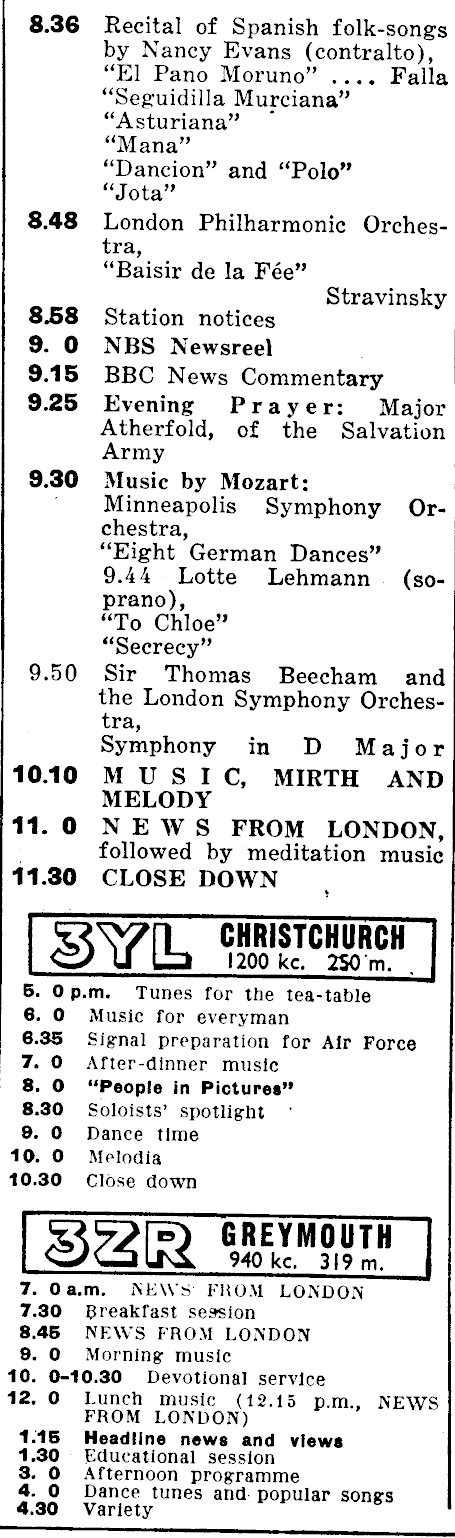 8.36 Recital of Spanish folk-songs by Nancy Evans (contralto),
"El Pano Moruno" .... Falla
"Seguidilla Murciana"
"Asturiana"
"Mana"
"Dancion" and "Polo"
"Jota"

8.48 London Philharmonic Orchestra,
"Baisir de la Fée"
Stravinsky

8.58 Station notices

9. 0 NBS Newsreel

9.15 BBC News Commentary

9.25 Evening Prayer: Major Atherfold, of the Salvation Army

9.30 Music by Mozart:
Minneapolis Symphony Orchestra,
"Eight German Dances"
9.44 Lotte Lehmann (soprano),
"To Chloe"
"Secrecy"

9.50 Sir Thomas Beecham and the London Symphony Orchestra,
Symphony in D Major

10.10 MUSIC, MIRTH AND MELODY

11. 0 NEWS FROM LONDON, followed by meditation music

11.30 CLOSE DOWN

3YL CHRISTCHURCH
1200 kc. 250 m.

5. 0 p.m. Tunes for the tea-table
6. 0 Music for everyman
6.35 Signal preparation for Air Force
7. 0 After-dinner music
8. 0 "People in Pictures"
8.30 Soloists' spotlight
9. 0 Dance time
10. 0 Melodia
10.30 Close down

3ZR GREYMOUTH
940 kc. 319 m.

7. 0 a.m. NEWS FROM LONDON
7.30 Breakfast session
8.45 NEWS FROM LONDON
9. 0 Morning music
10. 0-10.30 Devotional service
12. 0 Lunch music (12.15 p.m., NEWS FROM LONDON)
1.15 Headline news and views
1.30 Educational session
3. 0 Afternoon programme
4. 0 Dance tunes and popular songs
4.30 Variety